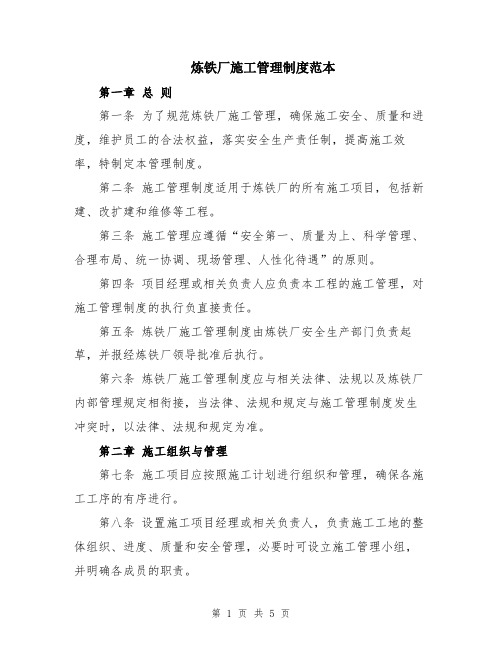 炼铁厂施工管理制度范本

第一章 总 则

第一条 为了规范炼铁厂施工管理，确保施工安全、质量和进度，维护员工的合法权益，落实安全生产责任制，提高施工效率，特制定本管理制度。

第二条 施工管理制度适用于炼铁厂的所有施工项目，包括新建、改扩建和维修等工程。

第三条 施工管理应遵循“安全第一、质量为上、科学管理、合理布局、统一协调、现场管理、人性化待遇”的原则。

第四条 项目经理或相关负责人应负责本工程的施工管理，对施工管理制度的执行负直接责任。

第五条 炼铁厂施工管理制度由炼铁厂安全生产部门负责起草，并报经炼铁厂领导批准后执行。

第六条 炼铁厂施工管理制度应与相关法律、法规以及炼铁厂内部管理规定相衔接，当法律、法规和规定与施工管理制度发生冲突时，以法律、法规和规定为准。

第二章 施工组织与管理

第七条 施工项目应按照施工计划进行组织和管理，确保各施工工序的有序进行。

第八条 设置施工项目经理或相关负责人，负责施工工地的整体组织、进度、质量和安全管理，必要时可设立施工管理小组，并明确各成员的职责。

第 1 页 共 5 页